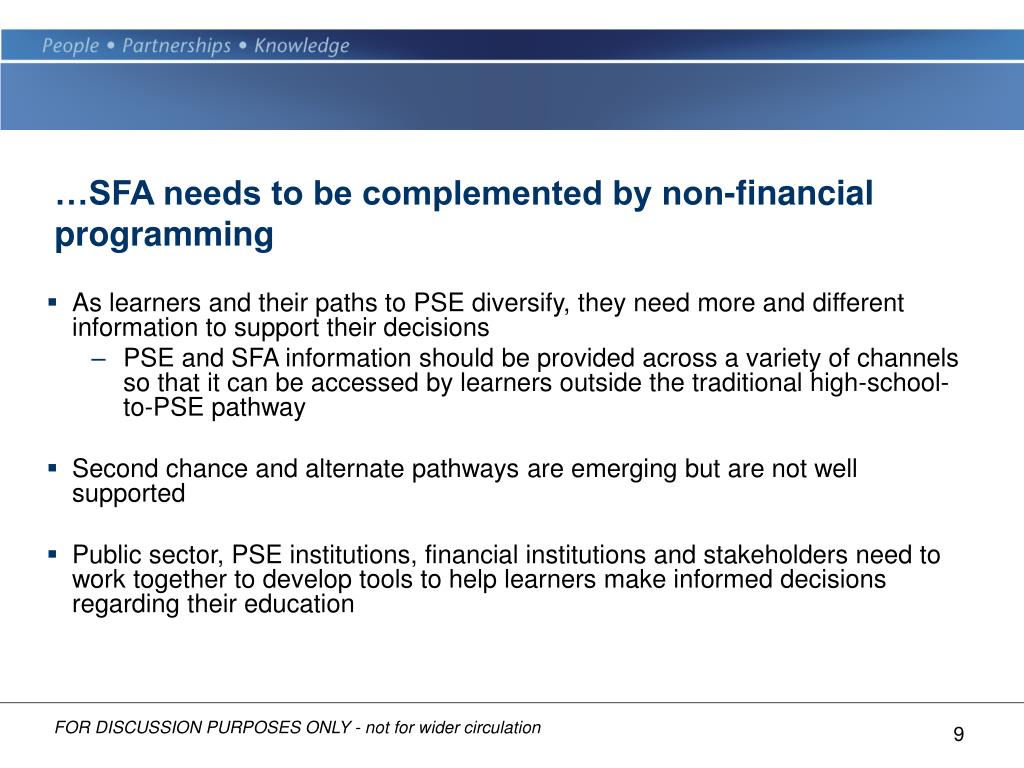 People • Partnerships • Knowledge

…SFA needs to be complemented by non-financial programming

▪ As learners and their paths to PSE diversify, they need more and different information to support their decisions
– PSE and SFA information should be provided across a variety of channels so that it can be accessed by learners outside the traditional high-school-to-PSE pathway

▪ Second chance and alternate pathways are emerging but are not well supported

▪ Public sector, PSE institutions, financial institutions and stakeholders need to work together to develop tools to help learners make informed decisions regarding their education

FOR DISCUSSION PURPOSES ONLY - not for wider circulation

9